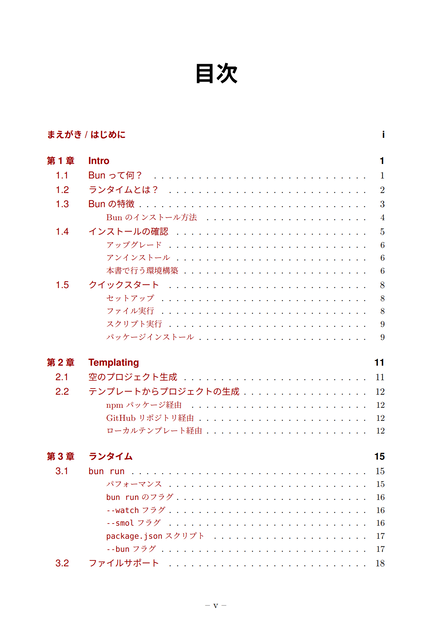 目次

まえがき / はじめに i

第1章 Intro 1
1.1 Bunって何？ 1
1.2 ランタイムとは？ 2
1.3 Bunの特徴 3
Bunのインストール方法 4
1.4 インストールの確認 5
アップグレード 6
アンインストール 6
本書で行う環境構築 6
1.5 クイックスタート 8
セットアップ 8
ファイル実行 8
スクリプト実行 9
パッケージインストール 9

第2章 Templating 11
2.1 空のプロジェクト生成 11
2.2 テンプレートからプロジェクトの生成 12
npmパッケージ経由 12
GitHubリポジトリ経由 12
ローカルテンプレート経由 12

第3章 ランタイム 15
3.1 bun run 15
パフォーマンス 15
bun runのフラグ 16
--watchフラグ 16
--smolフラグ 16
package.jsonスクリプト 17
--bunフラグ 17
3.2 ファイルサポート 18

– v –